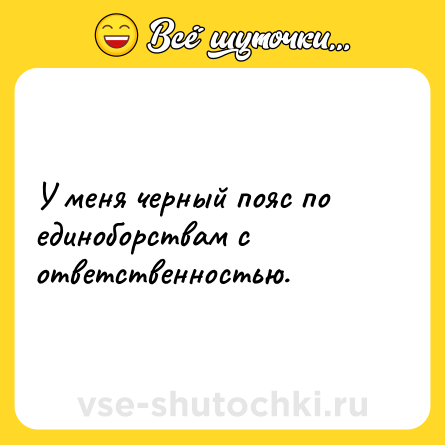 Всё шуточки...

У меня черный пояс по единоборствам с ответственностью.

vse-shutochki.ru